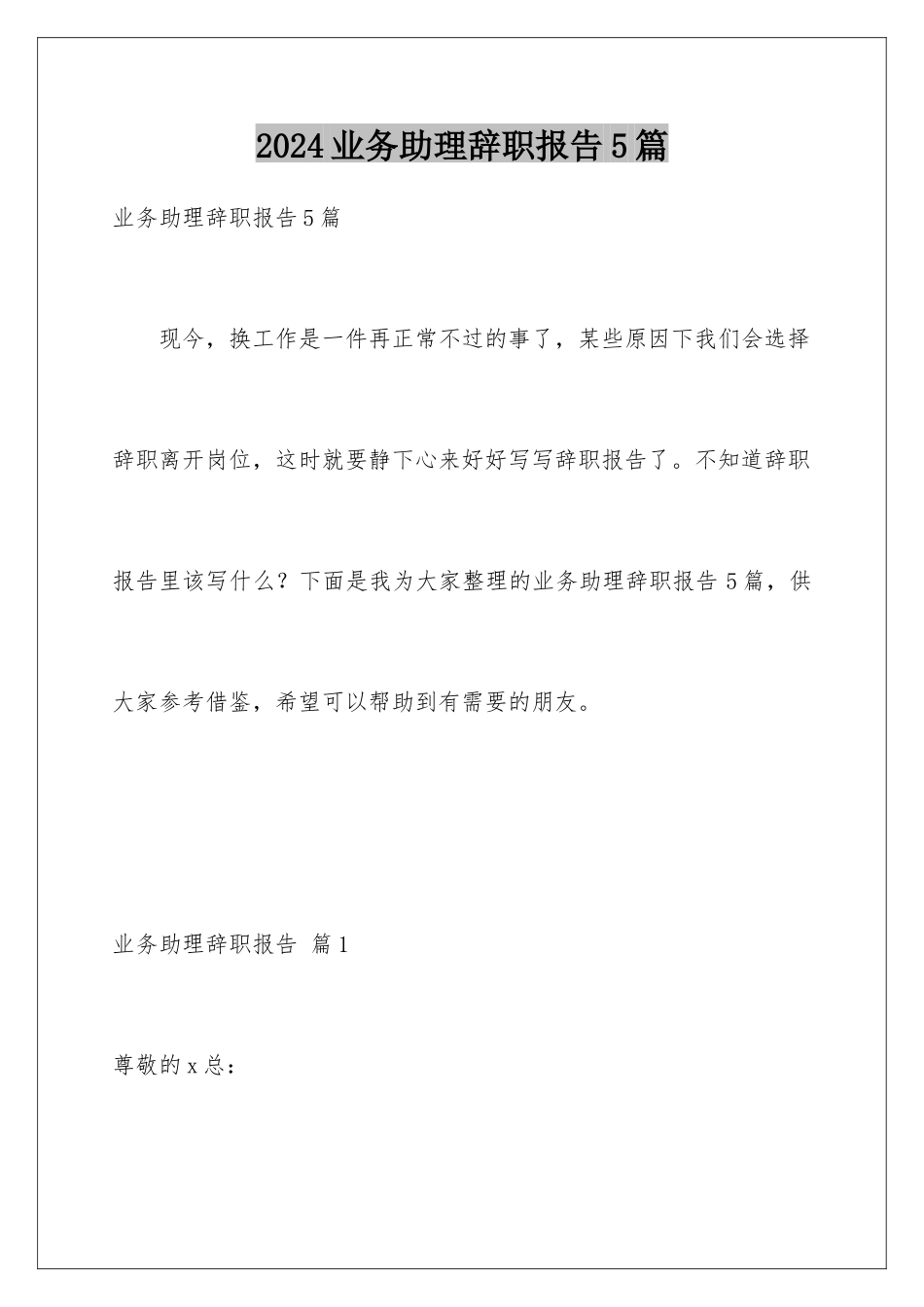 2024业务助理辞职报告5篇

业务助理辞职报告5篇

现今，换工作是一件再正常不过的事了，某些原因下我们会选择辞职离开岗位，这时就要静下心来好好写写辞职报告了。不知道辞职报告里该写什么？下面是我为大家整理的业务助理辞职报告5篇，供大家参考借鉴，希望可以帮助到有需要的朋友。

业务助理辞职报告 篇1

尊敬的x总：